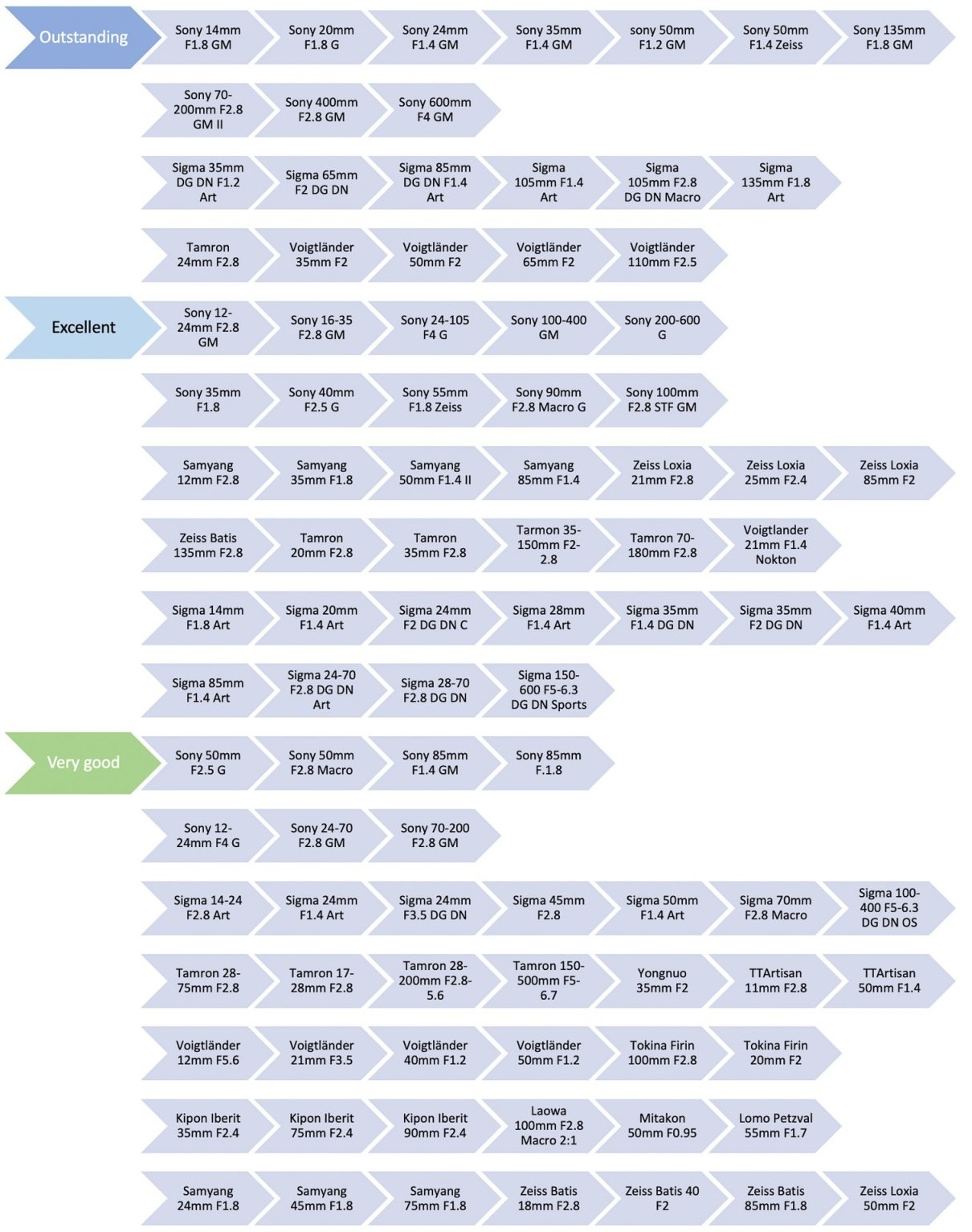 Outstanding

Sony 14mm F1.8 GM
Sony 20mm F1.8 G
Sony 24mm F1.4 GM
Sony 35mm F1.4 GM
sony 50mm F1.2 GM
Sony 50mm F1.4 Zeiss
Sony 135mm F1.8 GM

Sony 70-200mm F2.8 GM II
Sony 400mm F2.8 GM
Sony 600mm F4 GM

Sigma 35mm DG DN F1.2 Art
Sigma 65mm F2 DG DN
Sigma 85mm DG DN F1.4 Art
Sigma 105mm F1.4 Art
Sigma 105mm F2.8 DG DN Macro
Sigma 135mm F1.8 Art

Tamron 24mm F2.8
Voigtländer 35mm F2
Voigtländer 50mm F2
Voigtländer 65mm F2
Voigtländer 110mm F2.5

Excellent

Sony 12-24mm F2.8 GM
Sony 16-35 F2.8 GM
Sony 24-105 F4 G
Sony 100-400 GM
Sony 200-600 G

Sony 35mm F1.8
Sony 40mm F2.5 G
Sony 55mm F1.8 Zeiss
Sony 90mm F2.8 Macro G
Sony 100mm F2.8 STF GM

Samyang 12mm F2.8
Samyang 35mm F1.8
Samyang 50mm F1.4 II
Samyang 85mm F1.4
Zeiss Loxia 21mm F2.8
Zeiss Loxia 25mm F2.4
Zeiss Loxia 85mm F2

Zeiss Batis 135mm F2.8
Tamron 20mm F2.8
Tamron 35mm F2.8
Tarmon 35-150mm F2-2.8
Tamron 70-180mm F2.8
Voigtlander 21mm F1.4 Nokton

Sigma 14mm F1.8 Art
Sigma 20mm F1.4 Art
Sigma 24mm F2 DG DN C
Sigma 28mm F1.4 Art
Sigma 35mm F1.4 DG DN
Sigma 35mm F2 DG DN
Sigma 40mm F1.4 Art

Sigma 85mm F1.4 Art
Sigma 24-70 F2.8 DG DN Art
Sigma 28-70 F2.8 DG DN
Sigma 150-600 F5-6.3 DG DN Sports

Very good

Sony 50mm F2.5 G
Sony 50mm F2.8 Macro
Sony 85mm F1.4 GM
Sony 85mm F.1.8

Sony 12-24mm F4 G
Sony 24-70 F2.8 GM
Sony 70-200 F2.8 GM

Sigma 14-24 F2.8 Art
Sigma 24mm F1.4 Art
Sigma 24mm F3.5 DG DN
Sigma 45mm F2.8
Sigma 50mm F1.4 Art
Sigma 70mm F2.8 Macro
Sigma 100-400 F5-6.3 DG DN OS

Tamron 28-75mm F2.8
Tamron 17-28mm F2.8
Tamron 28-200mm F2.8-5.6
Tamron 150-500mm F5-6.7
Yongnuo 35mm F2
TTArtisan 11mm F2.8
TTArtisan 50mm F1.4

Voigtländer 12mm F5.6
Voigtländer 21mm F3.5
Voigtländer 40mm F1.2
Voigtländer 50mm F1.2
Tokina Firin 100mm F2.8
Tokina Firin 20mm F2

Kipon Iberit 35mm F2.4
Kipon Iberit 75mm F2.4
Kipon Iberit 90mm F2.4
Laowa 100mm F2.8 Macro 2:1
Mitakon 50mm F0.95
Lomo Petzval 55mm F1.7

Samyang 24mm F1.8
Samyang 45mm F1.8
Samyang 75mm F1.8
Zeiss Batis 18mm F2.8
Zeiss Batis 40 F2
Zeiss Batis 85mm F1.8
Zeiss Loxia 50mm F2